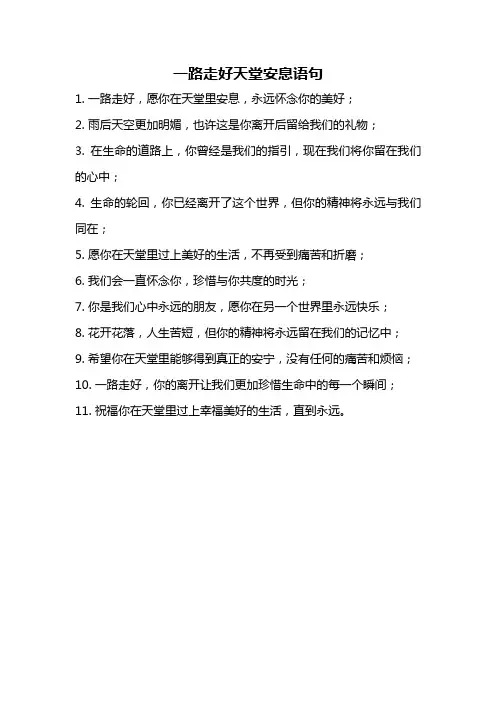 一路走好天堂安息语句

1. 一路走好，愿你在天堂里安息，永远怀念你的美好；

2. 雨后天空更加明媚，也许这是你离开后留给我们的礼物；

3. 在生命的道路上，你曾经是我们的指引，现在我们将你留在我们的心中；

4. 生命的轮回，你已经离开了这个世界，但你的精神将永远与我们同在；

5. 愿你在天堂里过上美好的生活，不再受到痛苦和折磨；

6. 我们会一直怀念你，珍惜与你共度的时光；

7. 你是我们心中永远的朋友，愿你在另一个世界里永远快乐；

8. 花开花落，人生苦短，但你的精神将永远留在我们的记忆中；

9. 希望你在天堂里能够得到真正的安宁，没有任何的痛苦和烦恼；

10. 一路走好，你的离开让我们更加珍惜生命中的每一个瞬间；

11. 祝福你在天堂里过上幸福美好的生活，直到永远。